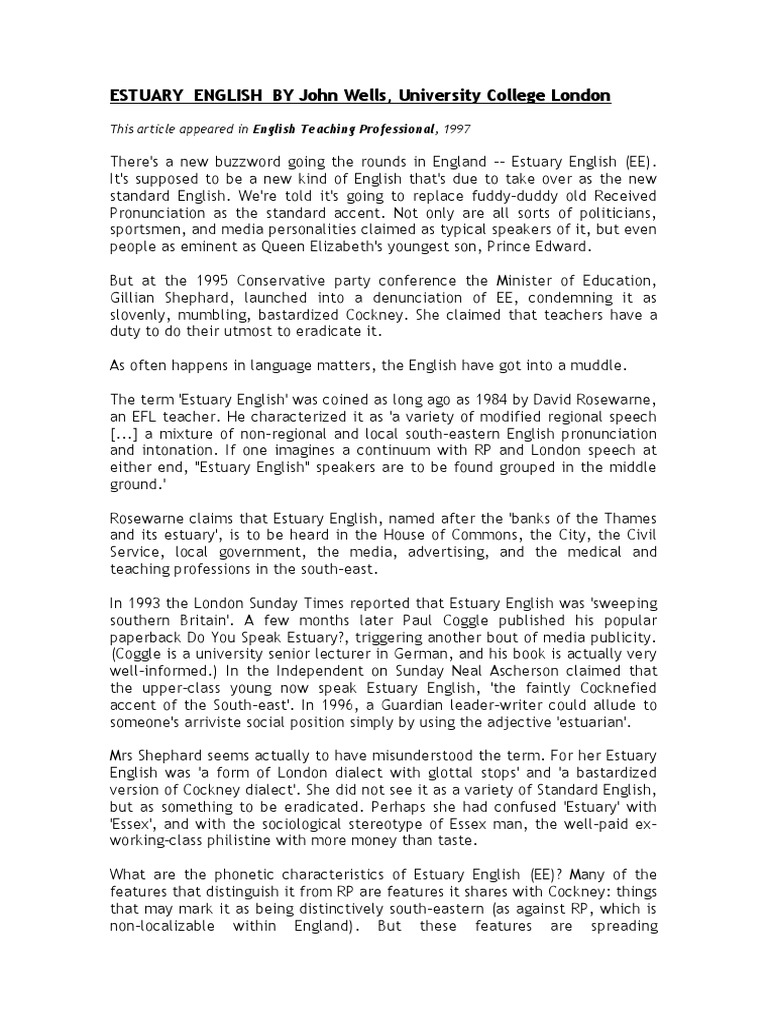 ESTUARY ENGLISH BY John Wells, University College London

This article appeared in English Teaching Professional, 1997

There's a new buzzword going the rounds in England -- Estuary English (EE). It's supposed to be a new kind of English that's due to take over as the new standard English. We're told it's going to replace fuddy-duddy old Received Pronunciation as the standard accent. Not only are all sorts of politicians, sportsmen, and media personalities claimed as typical speakers of it, but even people as eminent as Queen Elizabeth's youngest son, Prince Edward.

But at the 1995 Conservative party conference the Minister of Education, Gillian Shephard, launched into a denunciation of EE, condemning it as slovenly, mumbling, bastardized Cockney. She claimed that teachers have a duty to do their utmost to eradicate it.

As often happens in language matters, the English have got into a muddle.

The term 'Estuary English' was coined as long ago as 1984 by David Rosewarne, an EFL teacher. He characterized it as 'a variety of modified regional speech [...] a mixture of non-regional and local south-eastern English pronunciation and intonation. If one imagines a continuum with RP and London speech at either end, "Estuary English" speakers are to be found grouped in the middle ground.'

Rosewarne claims that Estuary English, named after the 'banks of the Thames and its estuary', is to be heard in the House of Commons, the City, the Civil Service, local government, the media, advertising, and the medical and teaching professions in the south-east.

In 1993 the London Sunday Times reported that Estuary English was 'sweeping southern Britain'. A few months later Paul Coggle published his popular paperback Do You Speak Estuary?, triggering another bout of media publicity. (Coggle is a university senior lecturer in German, and his book is actually very well-informed.) In the Independent on Sunday Neal Ascherson claimed that the upper-class young now speak Estuary English, 'the faintly Cocknefied accent of the South-east'. In 1996, a Guardian leader-writer could allude to someone's arriviste social position simply by using the adjective 'estuarian'.

Mrs Shephard seems actually to have misunderstood the term. For her Estuary English was 'a form of London dialect with glottal stops' and 'a bastardized version of Cockney dialect'. She did not see it as a variety of Standard English, but as something to be eradicated. Perhaps she had confused 'Estuary' with 'Essex', and with the sociological stereotype of Essex man, the well-paid ex-working-class philistine with more money than taste.

What are the phonetic characteristics of Estuary English (EE)? Many of the features that distinguish it from RP are features it shares with Cockney: things that may mark it as being distinctively south-eastern (as against RP, which is non-localizable within England). But these features are spreading